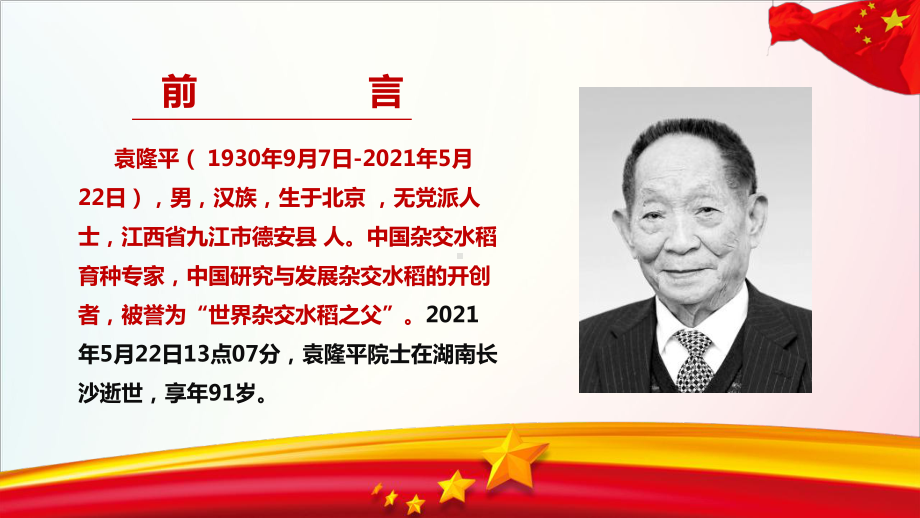 前　　言

袁隆平（ 1930年9月7日-2021年5月22日），男，汉族，生于北京 ，无党派人士，江西省九江市德安县 人。中国杂交水稻育种专家，中国研究与发展杂交水稻的开创者，被誉为“世界杂交水稻之父”。2021年5月22日13点07分，袁隆平院士在湖南长沙逝世，享年91岁。